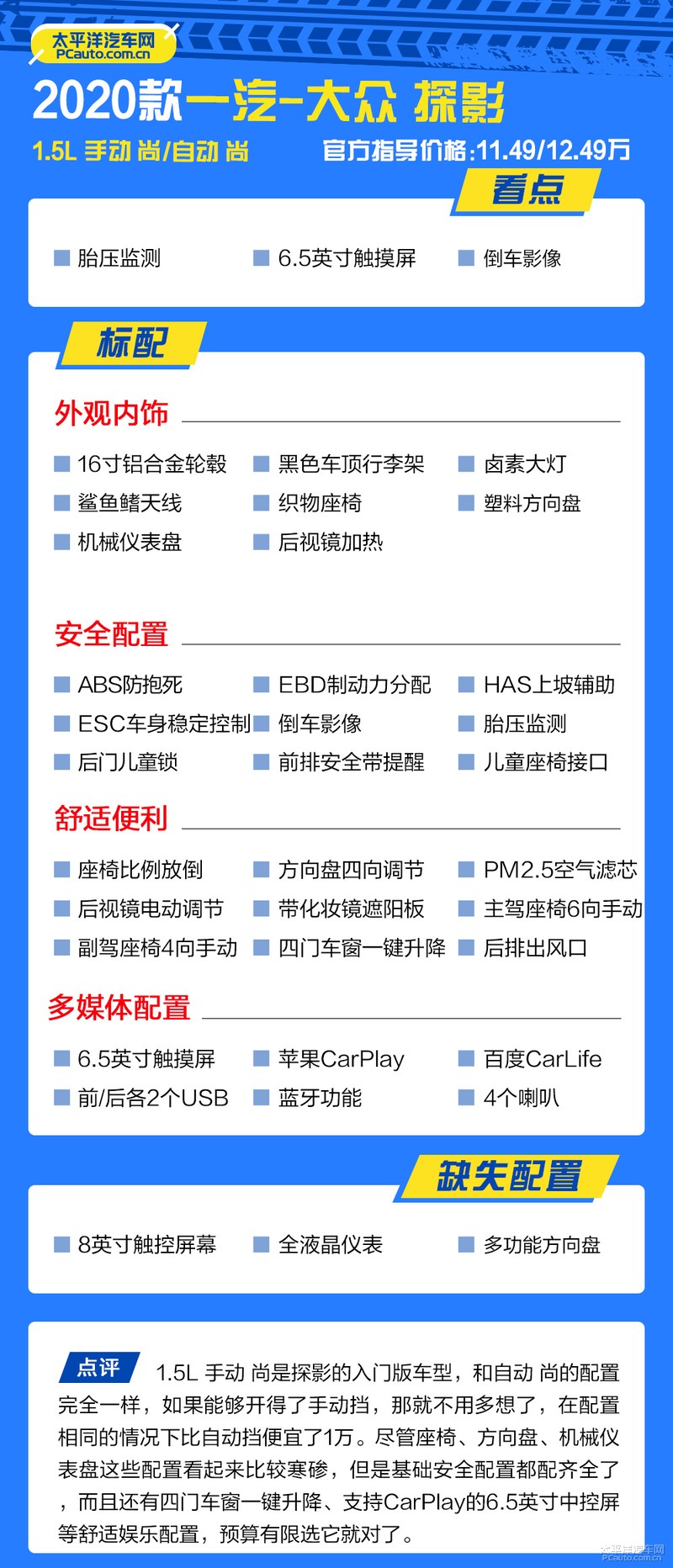 太平洋汽车网
PCauto.com.cn

2020款一汽-大众 探影

1.5L 手动 尚/自动 尚 官方指导价格:11.49/12.49万

看点

胎压监测
6.5英寸触摸屏
倒车影像

标配

外观内饰

16寸铝合金轮毂
黑色车顶行李架
卤素大灯
鲨鱼鳍天线
织物座椅
塑料方向盘
机械仪表盘
后视镜加热

安全配置

ABS防抱死
EBD制动力分配
HAS上坡辅助
ESC车身稳定控制
倒车影像
胎压监测
后门儿童锁
前排安全带提醒
儿童座椅接口

舒适便利

座椅比例放倒
方向盘四向调节
PM2.5空气滤芯
后视镜电动调节
带化妆镜遮阳板
主驾座椅6向手动
副驾座椅4向手动
四门车窗一键升降
后排出风口

多媒体配置

6.5英寸触摸屏
苹果CarPlay
百度CarLife
前/后各2个USB
蓝牙功能
4个喇叭

缺失配置

8英寸触控屏幕
全液晶仪表
多功能方向盘

点评 1.5L 手动 尚是探影的入门版车型，和自动 尚的配置完全一样，如果能够开得了手动挡，那就不用多想了，在配置相同的情况下比自动挡便宜了1万。尽管座椅、方向盘、机械仪表盘这些配置看起来比较寒碜，但是基础安全配置都配齐全了，而且还有四门车窗一键升降、支持CarPlay的6.5英寸中控屏等舒适娱乐配置，预算有限选它就对了。

太平洋汽车网
PCauto.com.cn